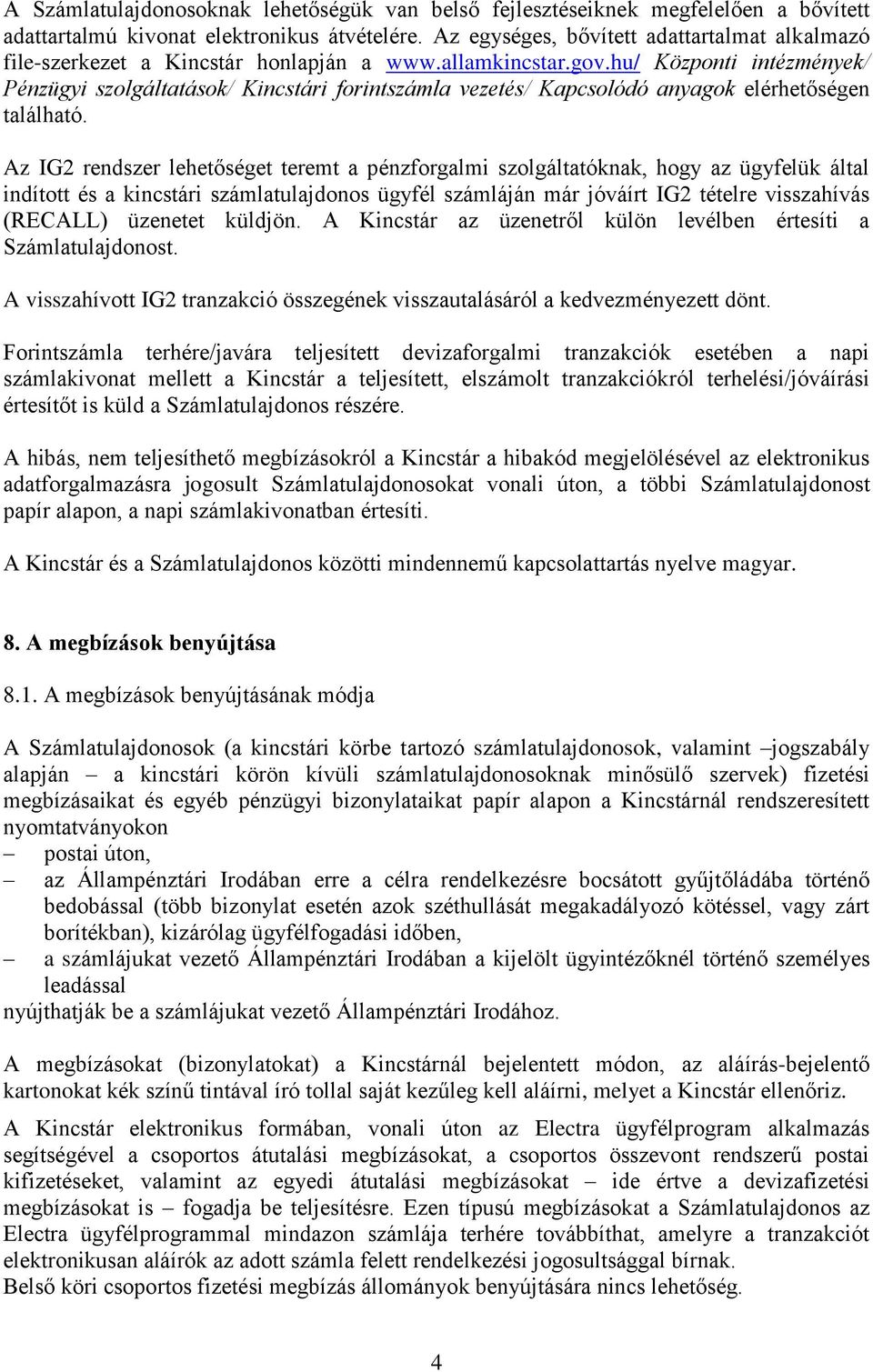 A Számlatulajdonosoknak lehetőségük van belső fejlesztéseiknek megfelelően a bővített adattartalmú kivonat elektronikus átvételére. Az egységes, bővített adattartalmat alkalmazó file-szerkezet a Kincstár honlapján a www.allamkincstar.gov.hu/ Központi intézmények/ Pénzügyi szolgáltatások/ Kincstári forintszámla vezetés/ Kapcsolódó anyagok elérhetőségen található.

Az IG2 rendszer lehetőséget teremt a pénzforgalmi szolgáltatóknak, hogy az ügyfelük által indított és a kincstári számlatulajdonos ügyfél számláján már jóváírt IG2 tételre visszahívás (RECALL) üzenetet küldjön. A Kincstár az üzenetről külön levélben értesíti a Számlatulajdonost.

A visszahívott IG2 tranzakció összegének visszautalásáról a kedvezményezett dönt.

Forintszámla terhére/javára teljesített devizaforgalmi tranzakciók esetében a napi számlakivonat mellett a Kincstár a teljesített, elszámolt tranzakciókról terhelési/jóváírási értesítőt is küld a Számlatulajdonos részére.

A hibás, nem teljesíthető megbízásokról a Kincstár a hibakód megjelölésével az elektronikus adatforgalmazásra jogosult Számlatulajdonosokat vonali úton, a többi Számlatulajdonost papír alapon, a napi számlakivonatban értesíti.

A Kincstár és a Számlatulajdonos közötti mindennemű kapcsolattartás nyelve magyar.

8. A megbízások benyújtása

8.1. A megbízások benyújtásának módja

A Számlatulajdonosok (a kincstári körbe tartozó számlatulajdonosok, valamint –jogszabály alapján – a kincstári körön kívüli számlatulajdonosoknak minősülő szervek) fizetési megbízásaikat és egyéb pénzügyi bizonylataikat papír alapon a Kincstárnál rendszeresített nyomtatványokon
– postai úton,
– az Állampénztári Irodában erre a célra rendelkezésre bocsátott gyűjtőládába történő bedobással (több bizonylat esetén azok széthullását megakadályozó kötéssel, vagy zárt borítékban), kizárólag ügyfélfogadási időben,
– a számlájukat vezető Állampénztári Irodában a kijelölt ügyintézőknél történő személyes leadással
nyújthatják be a számlájukat vezető Állampénztári Irodához.

A megbízásokat (bizonylatokat) a Kincstárnál bejelentett módon, az aláírás-bejelentő kartonokat kék színű tintával író tollal saját kezűleg kell aláírni, melyet a Kincstár ellenőriz.

A Kincstár elektronikus formában, vonali úton az Electra ügyfélprogram alkalmazás segítségével a csoportos átutalási megbízásokat, a csoportos összevont rendszerű postai kifizetéseket, valamint az egyedi átutalási megbízásokat – ide értve a devizafizetési megbízásokat is – fogadja be teljesítésre. Ezen típusú megbízásokat a Számlatulajdonos az Electra ügyfélprogrammal mindazon számlája terhére továbbíthat, amelyre a tranzakciót elektronikusan aláírók az adott számla felett rendelkezési jogosultsággal bírnak.
Belső köri csoportos fizetési megbízás állományok benyújtására nincs lehetőség.

4